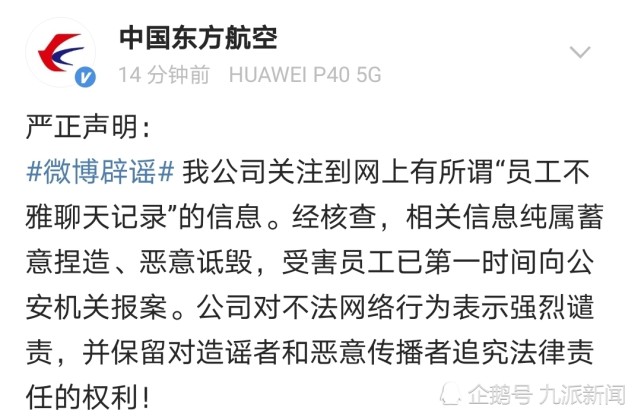 中国东方航空
14 分钟前 HUAWEI P40 5G

严正声明：
#微博辟谣# 我公司关注到网上有所谓“员工不雅聊天记录”的信息。经核查，相关信息纯属蓄意捏造、恶意诋毁，受害员工已第一时间向公安机关报案。公司对不法网络行为表示强烈谴责，并保留对造谣者和恶意传播者追究法律责任的权利！

企鹅号 九派新闻